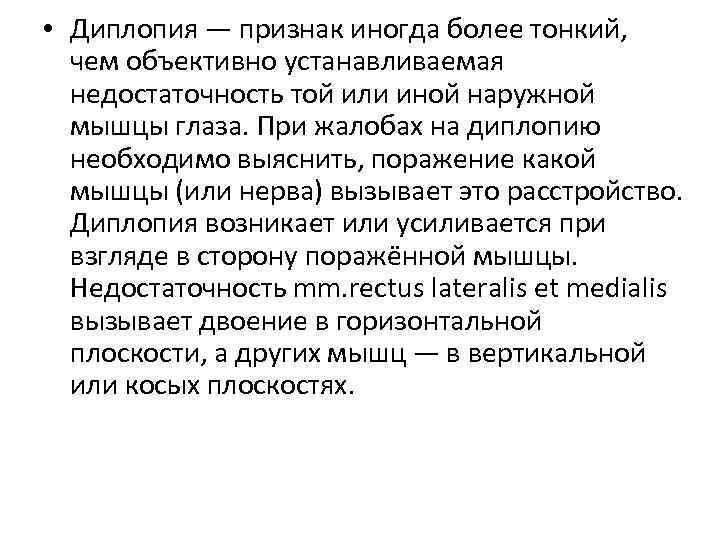 • Диплопия — признак иногда более тонкий, чем объективно устанавливаемая недостаточность той или иной наружной мышцы глаза. При жалобах на диплопию необходимо выяснить, поражение какой мышцы (или нерва) вызывает это расстройство. Диплопия возникает или усиливается при взгляде в сторону поражённой мышцы. Недостаточность mm.rectus lateralis et medialis вызывает двоение в горизонтальной плоскости, а других мышц — в вертикальной или косых плоскостях.